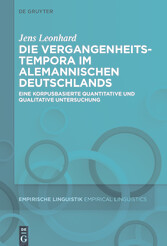 DE GRUYTER

Jens Leonhard

DIE VERGANGENHEITS-TEMPORA IM ALEMANNISCHEN DEUTSCHLANDS

EINE KORPUSBASIERTE QUANTITATIVE UND QUALITATIVE UNTERSUCHUNG

EMPIRISCHE LINGUISTIK EMPIRICAL LINGUISTICS

DE G